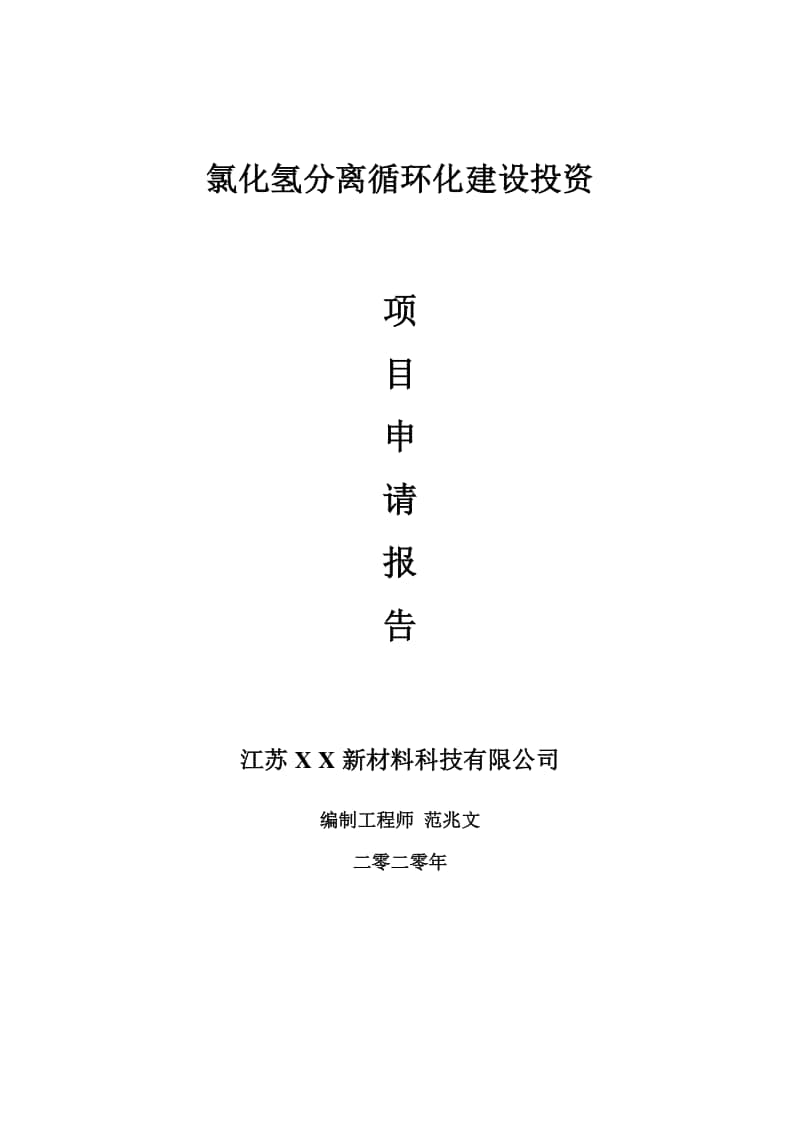 氯化氢分离循环化建设投资

项
目
申
请
报
告

江苏 X X 新材料科技有限公司

编制工程师 范兆文

二零二零年